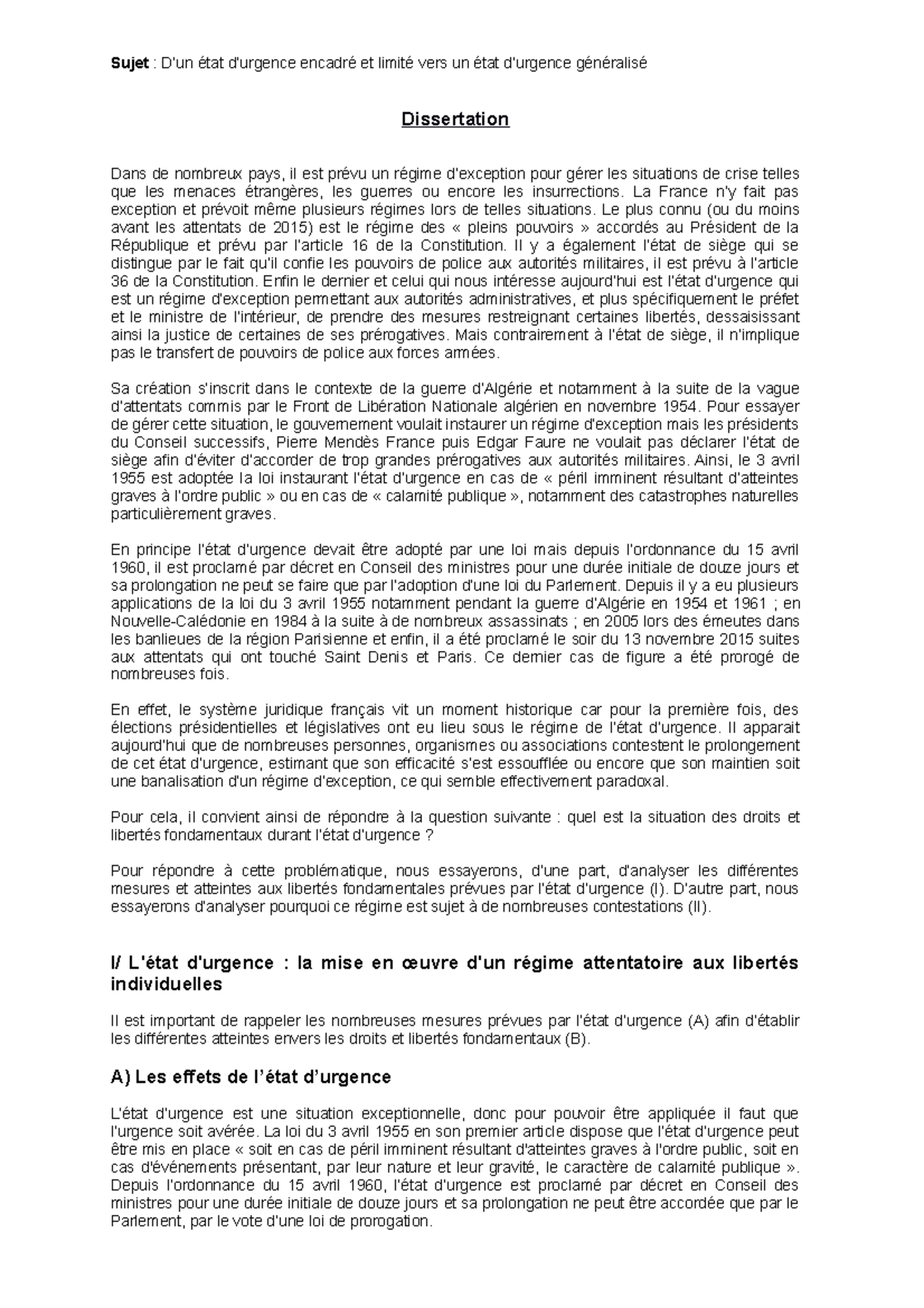 Sujet : D'un état d'urgence encadré et limité vers un état d'urgence généralisé

Dissertation

Dans de nombreux pays, il est prévu un régime d'exception pour gérer les situations de crise telles que les menaces étrangères, les guerres ou encore les insurrections. La France n'y fait pas exception et prévoit même plusieurs régimes lors de telles situations. Le plus connu (ou du moins avant les attentats de 2015) est le régime des « pleins pouvoirs » accordés au Président de la République et prévu par l'article 16 de la Constitution. Il y a également l'état de siège qui se distingue par le fait qu'il confie les pouvoirs de police aux autorités militaires, il est prévu à l'article 36 de la Constitution. Enfin le dernier et celui qui nous intéresse aujourd'hui est l'état d'urgence qui est un régime d'exception permettant aux autorités administratives, et plus spécifiquement le préfet et le ministre de l'intérieur, de prendre des mesures restreignant certaines libertés, dessaisissant ainsi la justice de certaines de ses prérogatives. Mais contrairement à l'état de siège, il n'implique pas le transfert de pouvoirs de police aux forces armées.

Sa création s'inscrit dans le contexte de la guerre d'Algérie et notamment à la suite de la vague d'attentats commis par le Front de Libération Nationale algérien en novembre 1954. Pour essayer de gérer cette situation, le gouvernement voulait instaurer un régime d'exception mais les présidents du Conseil successifs, Pierre Mendès France puis Edgar Faure ne voulait pas déclarer l'état de siège afin d'éviter d'accorder de trop grandes prérogatives aux autorités militaires. Ainsi, le 3 avril 1955 est adoptée la loi instaurant l'état d'urgence en cas de « péril imminent résultant d'atteintes graves à l'ordre public » ou en cas de « calamité publique », notamment des catastrophes naturelles particulièrement graves.

En principe l'état d'urgence devait être adopté par une loi mais depuis l'ordonnance du 15 avril 1960, il est proclamé par décret en Conseil des ministres pour une durée initiale de douze jours et sa prolongation ne peut se faire que par l'adoption d'une loi du Parlement. Depuis il y a eu plusieurs applications de la loi du 3 avril 1955 notamment pendant la guerre d'Algérie en 1954 et 1961 ; en Nouvelle-Calédonie en 1984 à la suite à de nombreux assassinats ; en 2005 lors des émeutes dans les banlieues de la région Parisienne et enfin, il a été proclamé le soir du 13 novembre 2015 suites aux attentats qui ont touché Saint Denis et Paris. Ce dernier cas de figure a été prorogé de nombreuses fois.

En effet, le système juridique français vit un moment historique car pour la première fois, des élections présidentielles et législatives ont eu lieu sous le régime de l'état d'urgence. Il apparait aujourd'hui que de nombreuses personnes, organismes ou associations contestent le prolongement de cet état d'urgence, estimant que son efficacité s'est essoufflée ou encore que son maintien soit une banalisation d'un régime d'exception, ce qui semble effectivement paradoxal.

Pour cela, il convient ainsi de répondre à la question suivante : quel est la situation des droits et libertés fondamentaux durant l'état d'urgence ?

Pour répondre à cette problématique, nous essayerons, d'une part, d'analyser les différentes mesures et atteintes aux libertés fondamentales prévues par l'état d'urgence (I). D'autre part, nous essayerons d'analyser pourquoi ce régime est sujet à de nombreuses contestations (II).

I/ L'état d'urgence : la mise en œuvre d'un régime attentatoire aux libertés individuelles

Il est important de rappeler les nombreuses mesures prévues par l'état d'urgence (A) afin d'établir les différentes atteintes envers les droits et libertés fondamentaux (B).

A) Les effets de l'état d'urgence

L'état d'urgence est une situation exceptionnelle, donc pour pouvoir être appliquée il faut que l'urgence soit avérée. La loi du 3 avril 1955 en son premier article dispose que l'état d'urgence peut être mis en place « soit en cas de péril imminent résultant d'atteintes graves à l'ordre public, soit en cas d'événements présentant, par leur nature et leur gravité, le caractère de calamité publique ». Depuis l'ordonnance du 15 avril 1960, l'état d'urgence est proclamé par décret en Conseil des ministres pour une durée initiale de douze jours et sa prolongation ne peut être accordée que par le Parlement, par le vote d'une loi de prorogation.